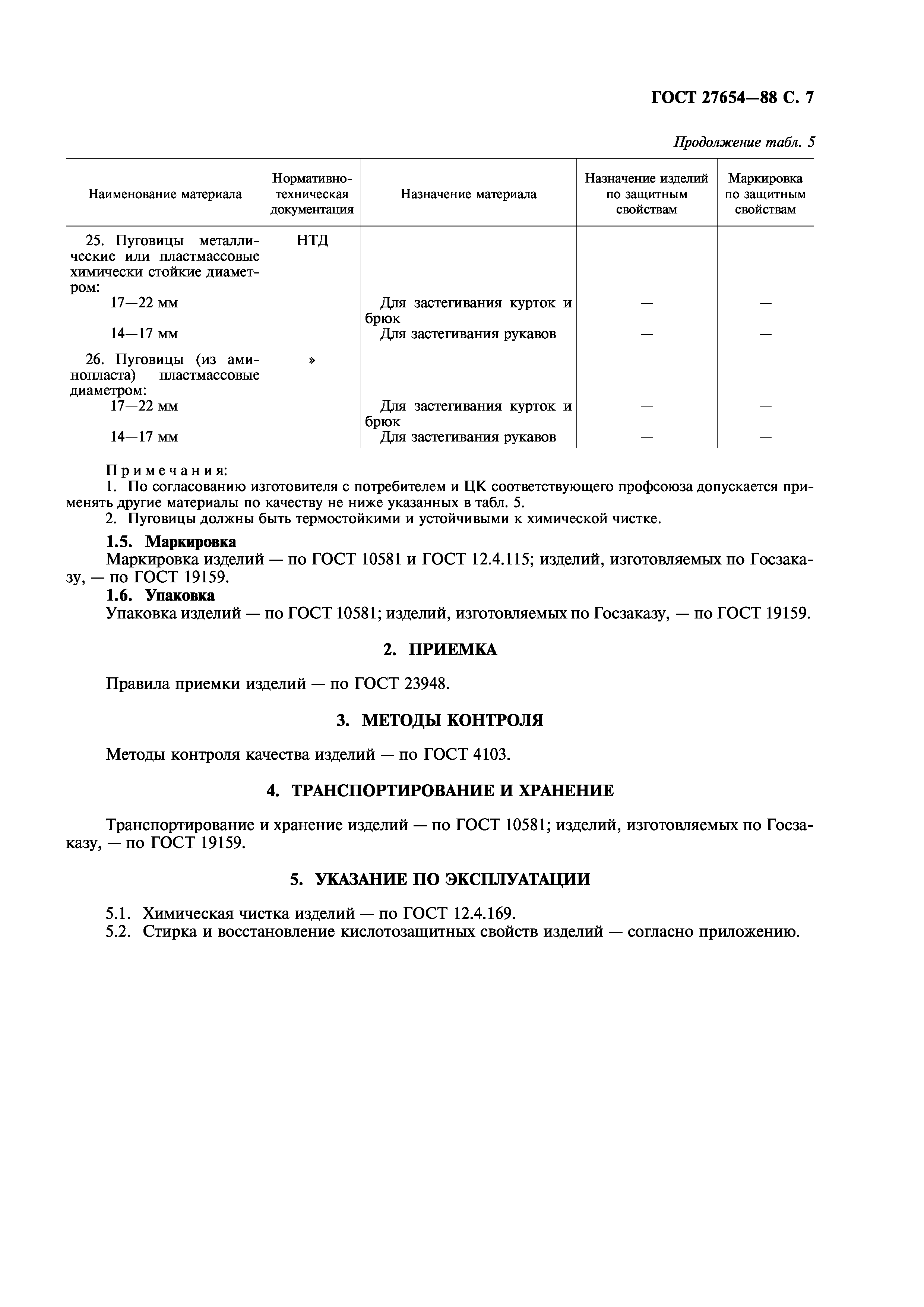 ГОСТ 27654—88 С. 7

Продолжение табл. 5

| Наименование материала | Нормативно-техническая документация | Назначение материала | Назначение изделий по защитным свойствам | Маркировка по защитным свойствам |
|---|---|---|---|---|
| 25. Пуговицы металлические или пластмассовые химически стойкие диаметром: | НТД | | | |
| 17—22 мм | | Для застегивания курток и брюк | — | — |
| 14—17 мм | | Для застегивания рукавов | — | — |
| 26. Пуговицы (из аминопласта) пластмассовые диаметром: | » | | | |
| 17—22 мм | | Для застегивания курток и брюк | — | — |
| 14—17 мм | | Для застегивания рукавов | — | — |

Примечания:
1. По согласованию изготовителя с потребителем и ЦК соответствующего профсоюза допускается применять другие материалы по качеству не ниже указанных в табл. 5.
2. Пуговицы должны быть термостойкими и устойчивыми к химической чистке.

1.5. Маркировка
Маркировка изделий — по ГОСТ 10581 и ГОСТ 12.4.115; изделий, изготовляемых по Госзаказу, — по ГОСТ 19159.
1.6. Упаковка
Упаковка изделий — по ГОСТ 10581; изделий, изготовляемых по Госзаказу, — по ГОСТ 19159.

2. ПРИЕМКА

Правила приемки изделий — по ГОСТ 23948.

3. МЕТОДЫ КОНТРОЛЯ

Методы контроля качества изделий — по ГОСТ 4103.

4. ТРАНСПОРТИРОВАНИЕ И ХРАНЕНИЕ

Транспортирование и хранение изделий — по ГОСТ 10581; изделий, изготовляемых по Госзаказу, — по ГОСТ 19159.

5. УКАЗАНИЕ ПО ЭКСПЛУАТАЦИИ

5.1. Химическая чистка изделий — по ГОСТ 12.4.169.
5.2. Стирка и восстановление кислотозащитных свойств изделий — согласно приложению.